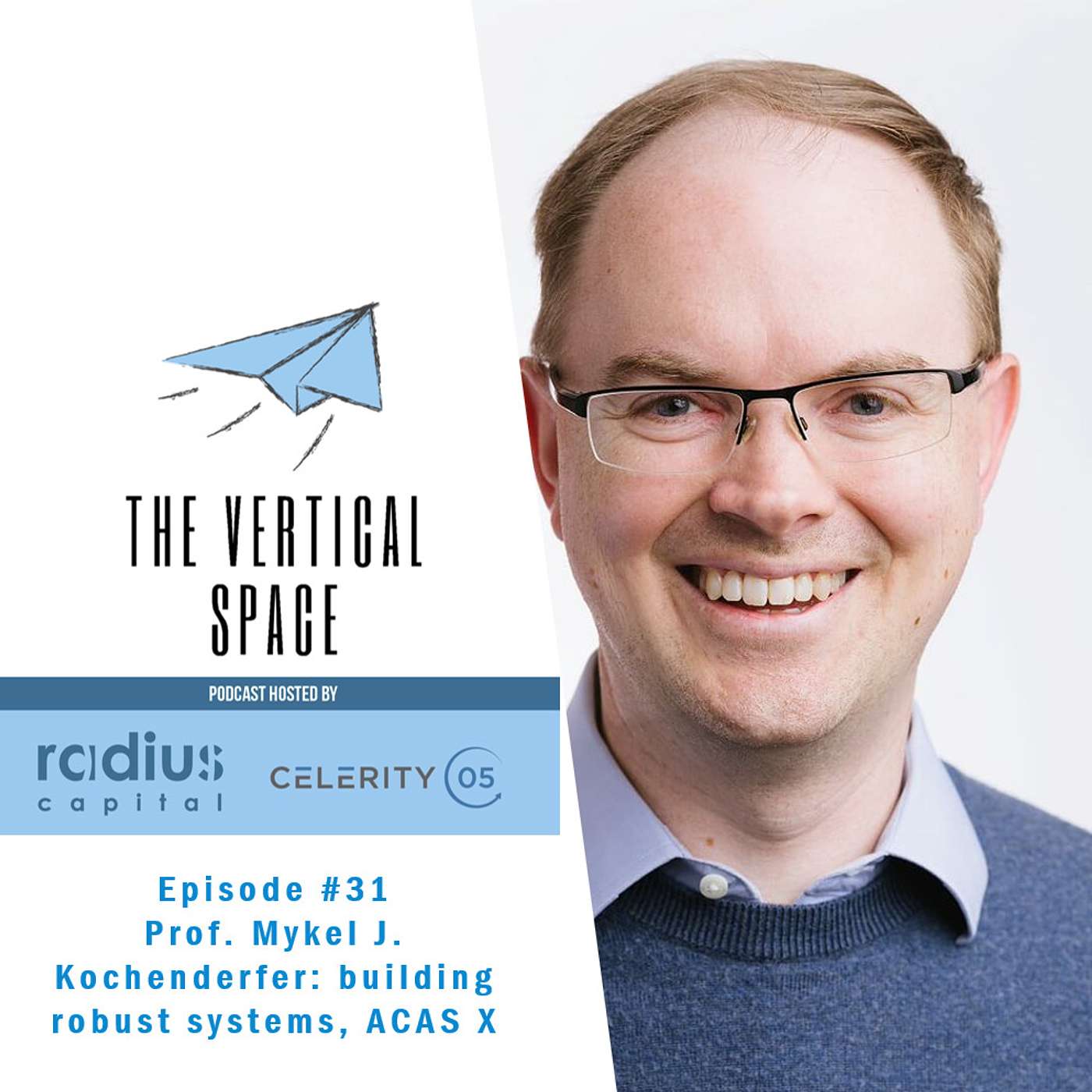 THE VERTICAL SPACE

PODCAST HOSTED BY

radius capital

CELERITY 05

Episode #31
Prof. Mykel J. Kochenderfer: building robust systems, ACAS X